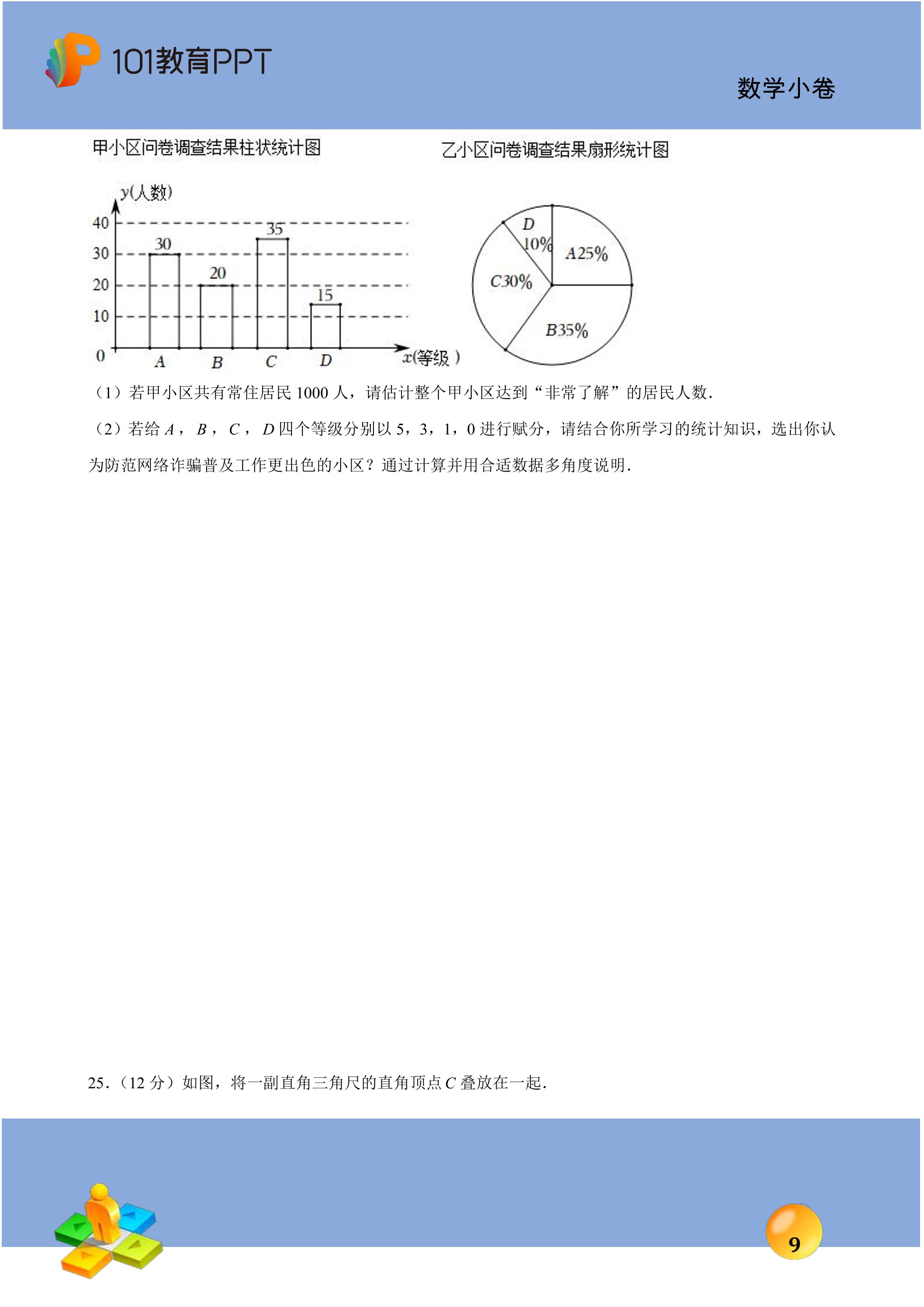 101教育PPT

数学小卷

甲小区问卷调查结果柱状统计图

y(人数)
40
30
20
10
0
30
20
35
15
A
B
C
D
x(等级)

乙小区问卷调查结果扇形统计图

D
10%
A25%
C30%
B35%

（1）若甲小区共有常住居民1000人，请估计整个甲小区达到“非常了解”的居民人数．

（2）若给A，B，C，D四个等级分别以5，3，1，0进行赋分，请结合你所学习的统计知识，选出你认为防范网络诈骗普及工作更出色的小区？通过计算并用合适数据多角度说明．

25．（12分）如图，将一副直角三角尺的直角顶点C叠放在一起．

9